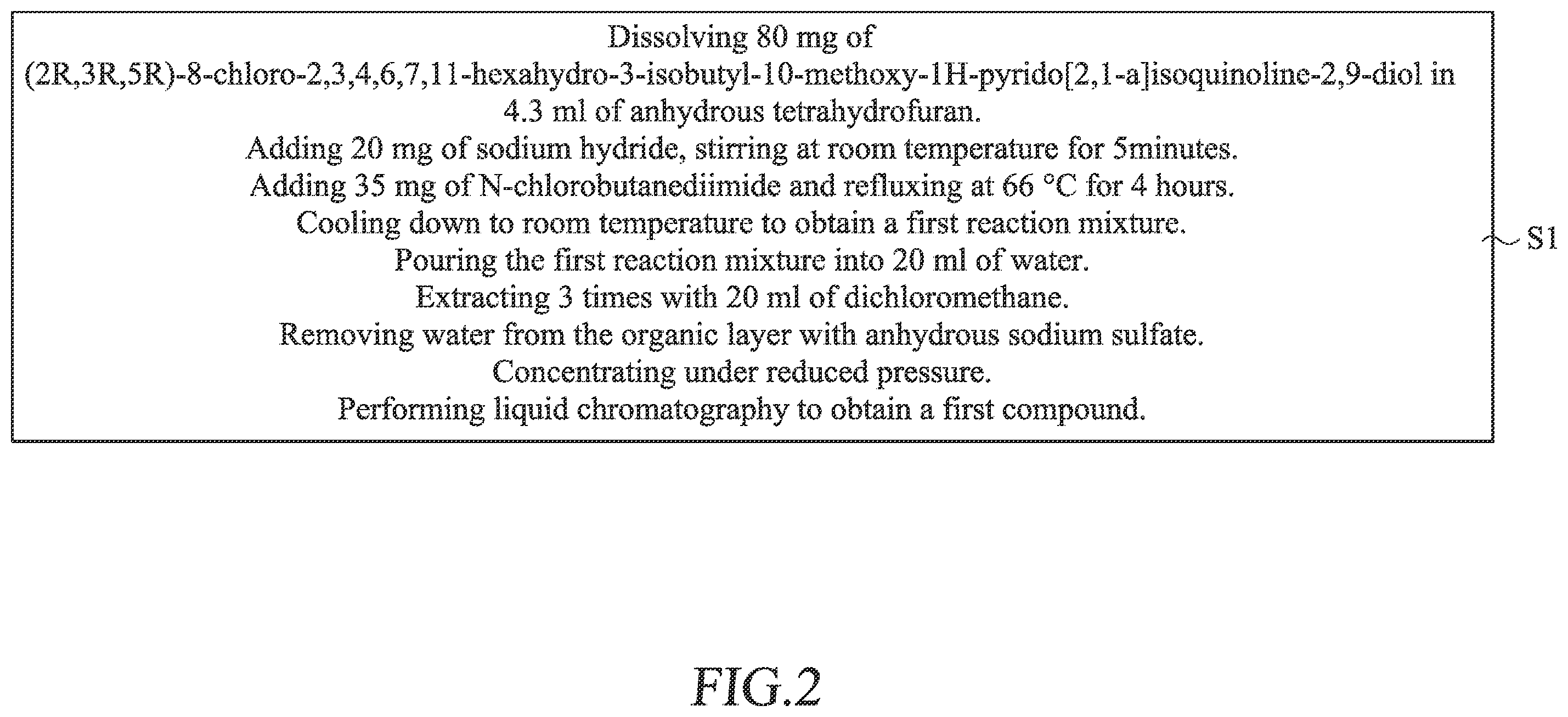 Dissolving 80 mg of (2R,3R,5R)-8-chloro-2,3,4,6,7,11-hexahydro-3-isobutyl-10-methoxy-1H-pyrido[2,1-a]isoquinoline-2,9-diol in 4.3 ml of anhydrous tetrahydrofuran.
Adding 20 mg of sodium hydride, stirring at room temperature for 5minutes.
Adding 35 mg of N-chlorobutanediimide and refluxing at 66 °C for 4 hours.
Cooling down to room temperature to obtain a first reaction mixture.
Pouring the first reaction mixture into 20 ml of water.
Extracting 3 times with 20 ml of dichloromethane.
Removing water from the organic layer with anhydrous sodium sulfate.
Concentrating under reduced pressure.
Performing liquid chromatography to obtain a first compound.

S1

FIG.2